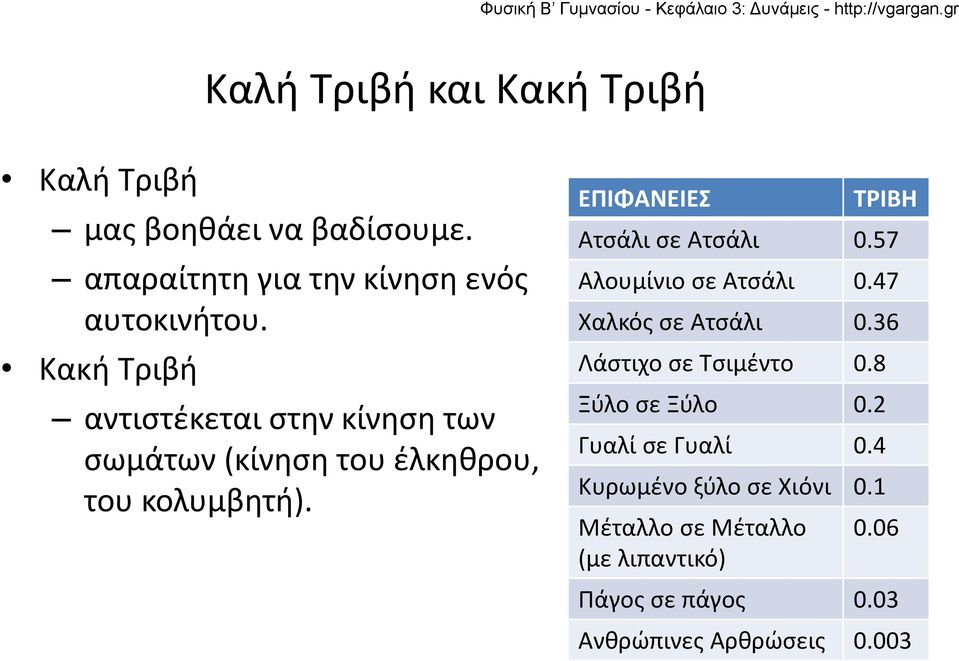 Φυσική Β' Γυμνασίου - Κεφάλαιο 3: Δυνάμεις - http://vgargan.gr

Καλή Τριβή και Κακή Τριβή

• Καλή Τριβή
– μας βοηθάει να βαδίσουμε.
– απαραίτητη για την κίνηση ενός αυτοκινήτου.
• Κακή Τριβή
– αντιστέκεται στην κίνηση των σωμάτων (κίνηση του έλκηθρου, του κολυμβητή).

| ΕΠΙΦΑΝΕΙΕΣ | ΤΡΙΒΗ |
|---|---|
| Ατσάλι σε Ατσάλι | 0.57 |
| Αλουμίνιο σε Ατσάλι | 0.47 |
| Χαλκός σε Ατσάλι | 0.36 |
| Λάστιχο σε Τσιμέντο | 0.8 |
| Ξύλο σε Ξύλο | 0.2 |
| Γυαλί σε Γυαλί | 0.4 |
| Κυρωμένο ξύλο σε Χιόνι | 0.1 |
| Μέταλλο σε Μέταλλο (με λιπαντικό) | 0.06 |
| Πάγος σε πάγος | 0.03 |
| Ανθρώπινες Αρθρώσεις | 0.003 |